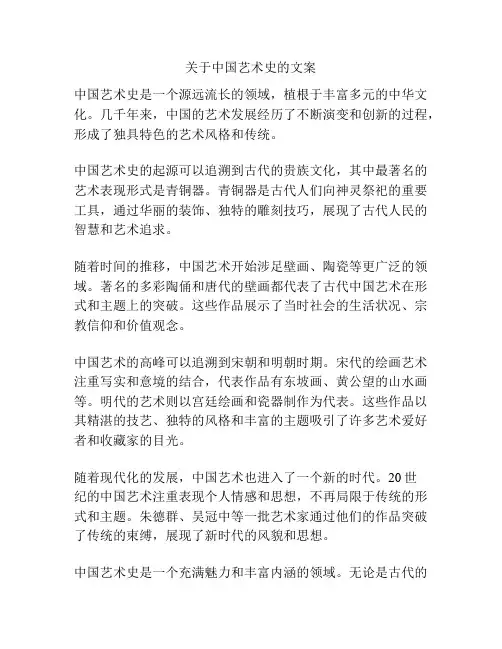 关于中国艺术史的文案

中国艺术史是一个源远流长的领域，植根于丰富多元的中华文化。几千年来，中国的艺术发展经历了不断演变和创新的过程，形成了独具特色的艺术风格和传统。

中国艺术史的起源可以追溯到古代的贵族文化，其中最著名的艺术表现形式是青铜器。青铜器是古代人们向神灵祭祀的重要工具，通过华丽的装饰、独特的雕刻技巧，展现了古代人民的智慧和艺术追求。

随着时间的推移，中国艺术开始涉足壁画、陶瓷等更广泛的领域。著名的多彩陶俑和唐代的壁画都代表了古代中国艺术在形式和主题上的突破。这些作品展示了当时社会的生活状况、宗教信仰和价值观念。

中国艺术的高峰可以追溯到宋朝和明朝时期。宋代的绘画艺术注重写实和意境的结合，代表作品有东坡画、黄公望的山水画等。明代的艺术则以宫廷绘画和瓷器制作为代表。这些作品以其精湛的技艺、独特的风格和丰富的主题吸引了许多艺术爱好者和收藏家的目光。

随着现代化的发展，中国艺术也进入了一个新的时代。20世纪的中国艺术注重表现个人情感和思想，不再局限于传统的形式和主题。朱德群、吴冠中等一批艺术家通过他们的作品突破了传统的束缚，展现了新时代的风貌和思想。

中国艺术史是一个充满魅力和丰富内涵的领域。无论是古代的